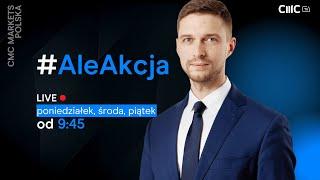 CMC MARKETS POLSKA

CMC TV

#AleAkcja

LIVE

poniedziałek, środa, piątek

od 9:45